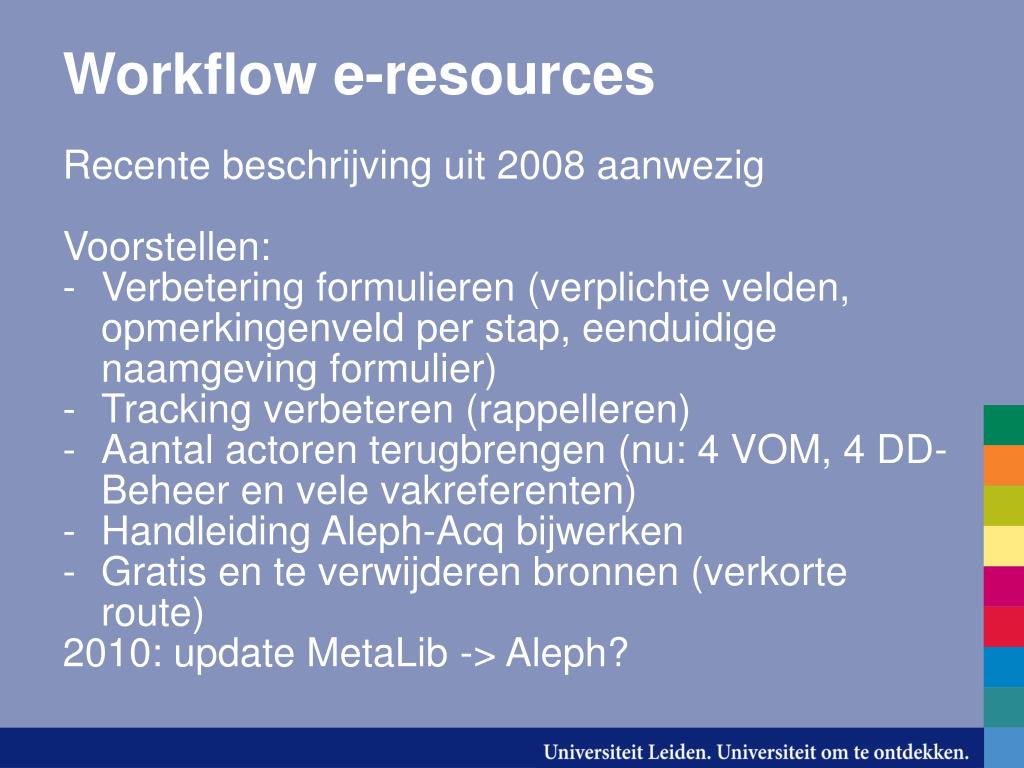 Workflow e-resources

Recente beschrijving uit 2008 aanwezig

Voorstellen:
- Verbetering formulieren (verplichte velden, opmerkingenveld per stap, eenduidige naamgeving formulier)
- Tracking verbeteren (rappelleren)
- Aantal actoren terugbrengen (nu: 4 VOM, 4 DD-Beheer en vele vakreferenten)
- Handleiding Aleph-Acq bijwerken
- Gratis en te verwijderen bronnen (verkorte route)
2010: update MetaLib -> Aleph?

Universiteit Leiden. Universiteit om te ontdekken.